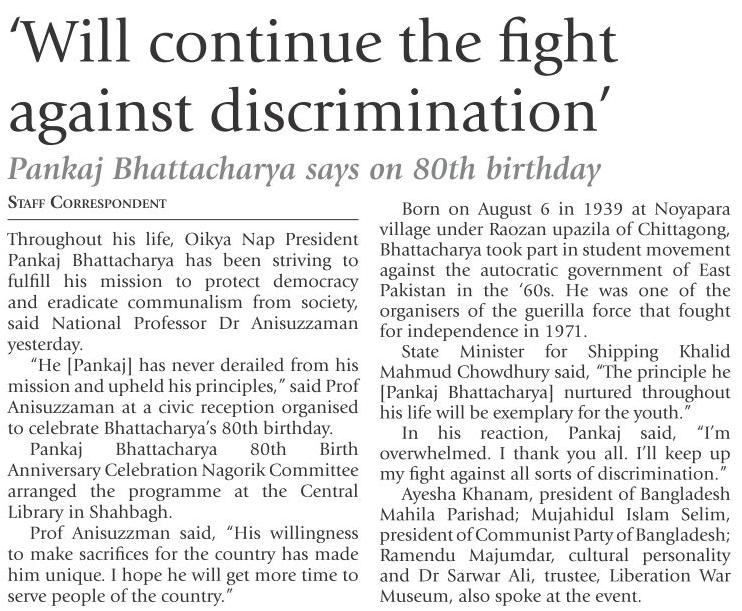 'Will continue the fight against discrimination'

Pankaj Bhattacharya says on 80th birthday

STAFF CORRESPONDENT

Throughout his life, Oikya Nap President Pankaj Bhattacharya has been striving to fulfill his mission to protect democracy and eradicate communalism from society, said National Professor Dr Anisuzzaman yesterday.

"He [Pankaj] has never derailed from his mission and upheld his principles," said Prof Anisuzzaman at a civic reception organised to celebrate Bhattacharya's 80th birthday.

Pankaj Bhattacharya 80th Birth Anniversary Celebration Nagorik Committee arranged the programme at the Central Library in Shahbagh.

Prof Anisuzzman said, "His willingness to make sacrifices for the country has made him unique. I hope he will get more time to serve people of the country."

Born on August 6 in 1939 at Noyapara village under Raozan upazila of Chittagong, Bhattacharya took part in student movement against the autocratic government of East Pakistan in the '60s. He was one of the organisers of the guerilla force that fought for independence in 1971.

State Minister for Shipping Khalid Mahmud Chowdhury said, "The principle he [Pankaj Bhattacharya] nurtured throughout his life will be exemplary for the youth."

In his reaction, Pankaj said, "I'm overwhelmed. I thank you all. I'll keep up my fight against all sorts of discrimination."

Ayesha Khanam, president of Bangladesh Mahila Parishad; Mujahidul Islam Selim, president of Communist Party of Bangladesh; Ramendu Majumdar, cultural personality and Dr Sarwar Ali, trustee, Liberation War Museum, also spoke at the event.